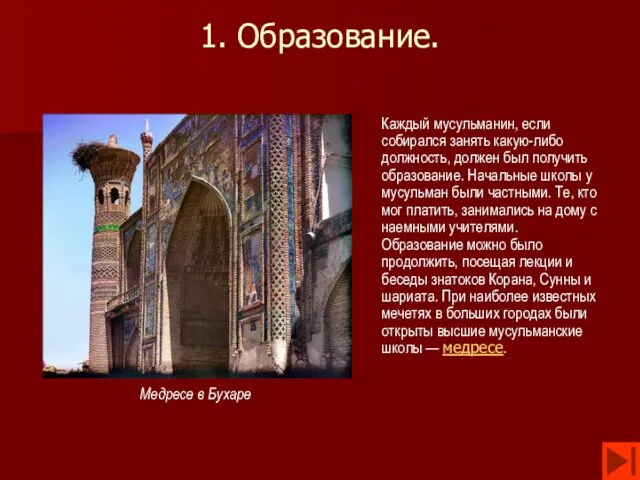 1. Образование.

Каждый мусульманин, если собирался занять какую-либо должность, должен был получить образование. Начальные школы у мусульман были частными. Те, кто мог платить, занимались на дому с наемными учителями. Образование можно было продолжить, посещая лекции и беседы знатоков Корана, Сунны и шариата. При наиболее известных мечетях в больших городах были открыты высшие мусульманские школы — медресе.

Медресе в Бухаре